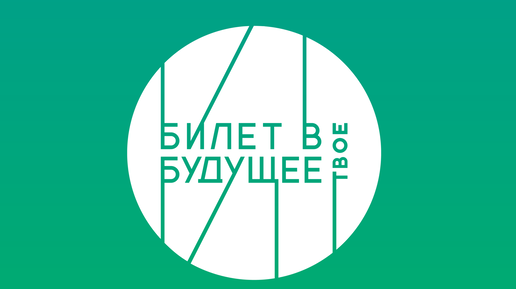 БИЛЕТ В
БУДУЩЕЕ
ТВОЕ